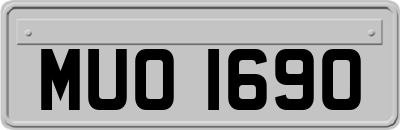 MUO 1690